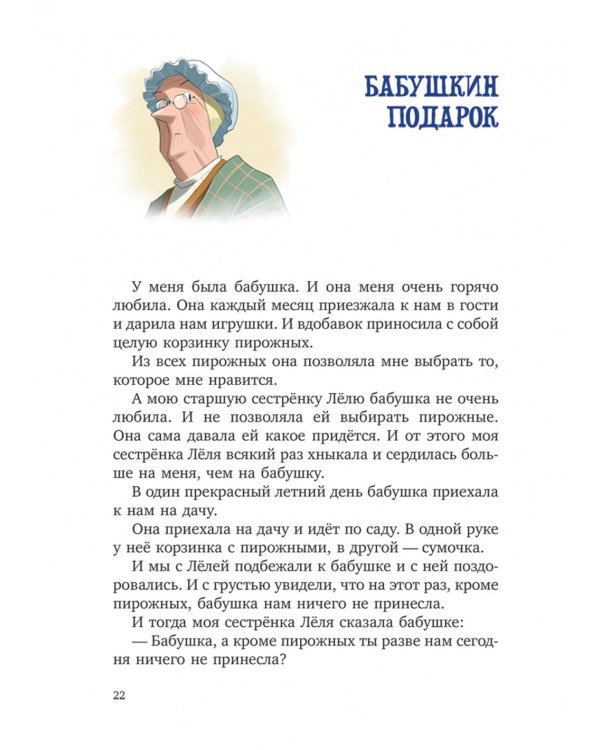 БАБУШКИН ПОДАРОК

У меня была бабушка. И она меня очень горячо любила. Она каждый месяц приезжала к нам в гости и дарила нам игрушки. И вдобавок приносила с собой целую корзинку пирожных.

Из всех пирожных она позволяла мне выбрать то, которое мне нравится.

А мою старшую сестрёнку Лёлю бабушка не очень любила. И не позволяла ей выбирать пирожные. Она сама давала ей какое придётся. И от этого моя сестрёнка Лёля всякий раз хныкала и сердилась больше на меня, чем на бабушку.

В один прекрасный летний день бабушка приехала к нам на дачу.

Она приехала на дачу и идёт по саду. В одной руке у неё корзинка с пирожными, в другой — сумочка.

И мы с Лёлей подбежали к бабушке и с ней поздоровались. И с грустью увидели, что на этот раз, кроме пирожных, бабушка нам ничего не принесла.

И тогда моя сестрёнка Лёля сказала бабушке:

— Бабушка, а кроме пирожных ты разве нам сегодня ничего не принесла?

22